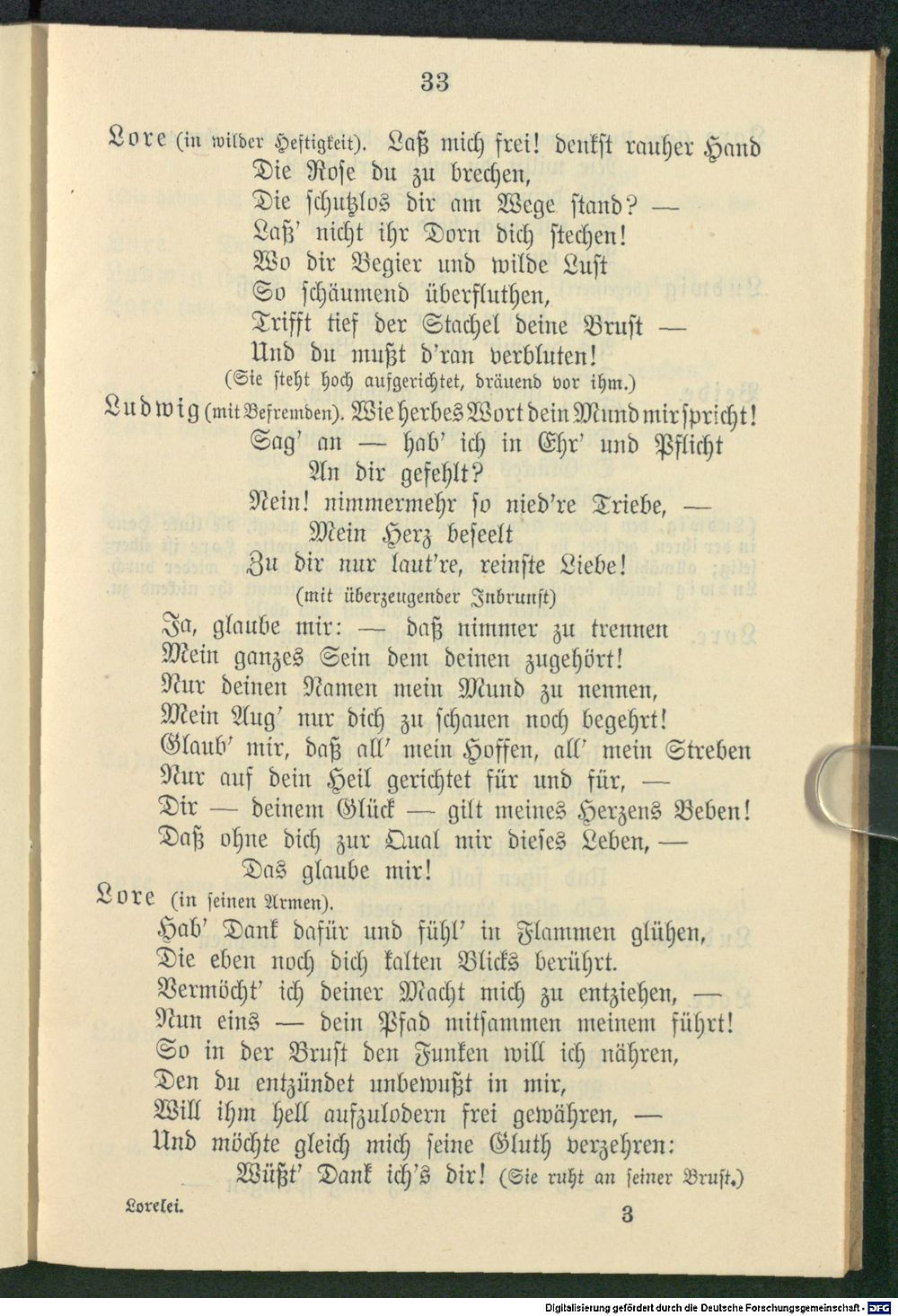 33

Lore (in wilder Heftigkeit). Laß mich frei! denkst rauher Hand
Die Rose du zu brechen,
Die schutzlos dir am Wege stand? —
Laß' nicht ihr Dorn dich stechen!
Wo dir Begier und wilde Lust
So schäumend überfluthen,
Trifft tief der Stachel deine Brust —
Und du mußt d'ran verbluten!
(Sie steht hoch aufgerichtet, dräuend vor ihm.)

Ludwig (mit Befremden). Wie herbes Wort dein Mund mir spricht!
Sag' an — hab' ich in Ehr' und Pflicht
An dir gefehlt?
Nein! nimmermehr so nied're Triebe, —
Mein Herz beseelt
Zu dir nur laut're, reinste Liebe!
(mit überzeugender Inbrunst)
Ja, glaube mir: — daß nimmer zu trennen
Mein ganzes Sein dem deinen zugehört!
Nur deinen Namen mein Mund zu nennen,
Mein Aug' nur dich zu schauen noch begehrt!
Glaub' mir, daß all' mein Hoffen, all' mein Streben
Nur auf dein Heil gerichtet für und für, —
Dir — deinem Glück — gilt meines Herzens Beben!
Daß ohne dich zur Qual mir dieses Leben, —
Das glaube mir!

Lore (in seinen Armen).
Hab' Dank dafür und fühl' in Flammen glühen,
Die eben noch dich kalten Blicks berührt.
Vermöcht' ich deiner Macht mich zu entziehen, —
Nun eins — dein Pfad mitsammen meinem führt!
So in der Brust den Funken will ich nähren,
Den du entzündet unbewußt in mir,
Will ihm hell aufzulodern frei gewähren, —
Und möchte gleich mich seine Gluth verzehren:
Wüßt' Dank ich's dir! (Sie ruht an seiner Brust.)

Lorelei. 3

Digitalisierung gefördert durch die Deutsche Forschungsgemeinschaft - DFG